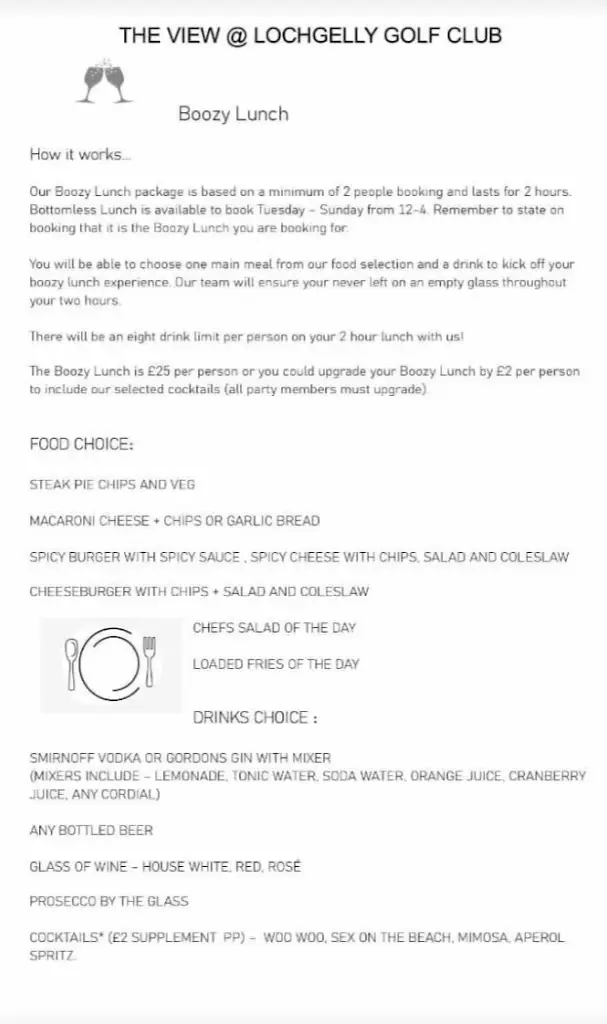 THE VIEW @ LOCHGELLY GOLF CLUB

Boozy Lunch

How it works...

Our Boozy Lunch package is based on a minimum of 2 people booking and lasts for 2 hours. Bottomless Lunch is available to book Tuesday – Sunday from 12-4. Remember to state on booking that it is the Boozy Lunch you are booking for.

You will be able to choose one main meal from our food selection and a drink to kick off your boozy lunch experience. Our team will ensure your never left on an empty glass throughout your two hours.

There will be an eight drink limit per person on your 2 hour lunch with us!

The Boozy Lunch is £25 per person or you could upgrade your Boozy Lunch by £2 per person to include our selected cocktails (all party members must upgrade).

FOOD CHOICE:

STEAK PIE CHIPS AND VEG

MACARONI CHEESE + CHIPS OR GARLIC BREAD

SPICY BURGER WITH SPICY SAUCE , SPICY CHEESE WITH CHIPS, SALAD AND COLESLAW

CHEESEBURGER WITH CHIPS + SALAD AND COLESLAW

CHEFS SALAD OF THE DAY

LOADED FRIES OF THE DAY

DRINKS CHOICE :

SMIRNOFF VODKA OR GORDONS GIN WITH MIXER
(MIXERS INCLUDE – LEMONADE, TONIC WATER, SODA WATER, ORANGE JUICE, CRANBERRY JUICE, ANY CORDIAL)

ANY BOTTLED BEER

GLASS OF WINE – HOUSE WHITE, RED, ROSÉ

PROSECCO BY THE GLASS

COCKTAILS* (£2 SUPPLEMENT PP) – WOO WOO, SEX ON THE BEACH, MIMOSA, APEROL SPRITZ.